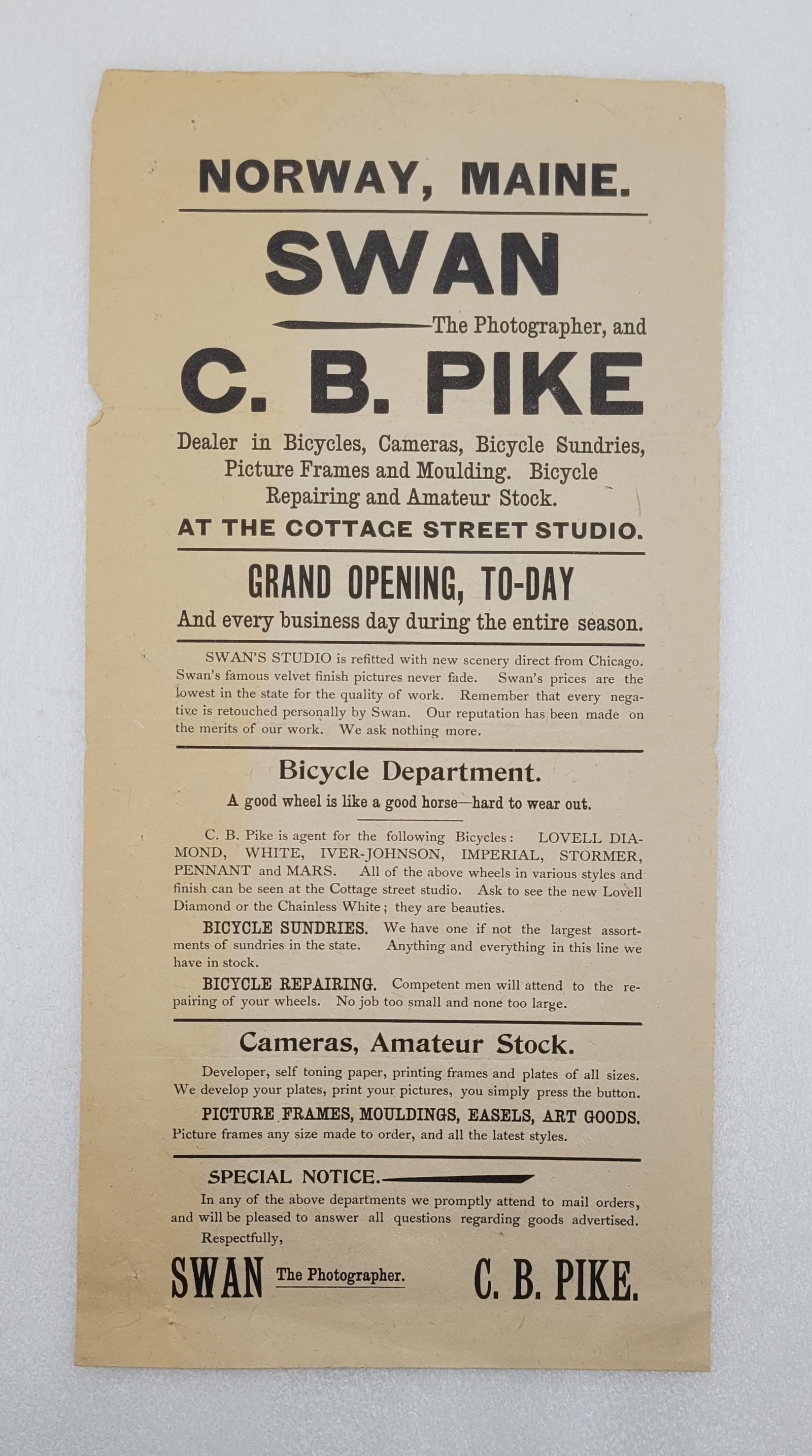 NORWAY, MAINE.

SWAN

The Photographer, and

C. B. PIKE

Dealer in Bicycles, Cameras, Bicycle Sundries, Picture Frames and Moulding. Bicycle Repairing and Amateur Stock.

AT THE COTTAGE STREET STUDIO.

GRAND OPENING, TO-DAY

And every business day during the entire season.

SWAN'S STUDIO is refitted with new scenery direct from Chicago. Swan's famous velvet finish pictures never fade. Swan's prices are the lowest in the state for the quality of work. Remember that every negative is retouched personally by Swan. Our reputation has been made on the merits of our work. We ask nothing more.

Bicycle Department.

A good wheel is like a good horse—hard to wear out.

C. B. Pike is agent for the following Bicycles: LOVELL DIAMOND, WHITE, IVER-JOHNSON, IMPERIAL, STORMER, PENNANT and MARS. All of the above wheels in various styles and finish can be seen at the Cottage street studio. Ask to see the new Lovell Diamond or the Chainless White; they are beauties.

BICYCLE SUNDRIES. We have one if not the largest assortments of sundries in the state. Anything and everything in this line we have in stock.

BICYCLE REPAIRING. Competent men will attend to the repairing of your wheels. No job too small and none too large.

Cameras, Amateur Stock.

Developer, self toning paper, printing frames and plates of all sizes. We develop your plates, print your pictures, you simply press the button.

PICTURE FRAMES, MOULDINGS, EASELS, ART GOODS. Picture frames any size made to order, and all the latest styles.

SPECIAL NOTICE.

In any of the above departments we promptly attend to mail orders, and will be pleased to answer all questions regarding goods advertised.

Respectfully,

SWAN The Photographer. C. B. PIKE.